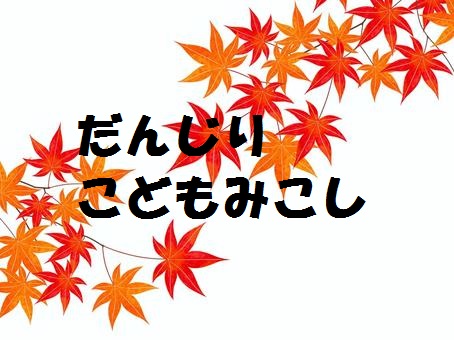 だんじり
こどもみこし